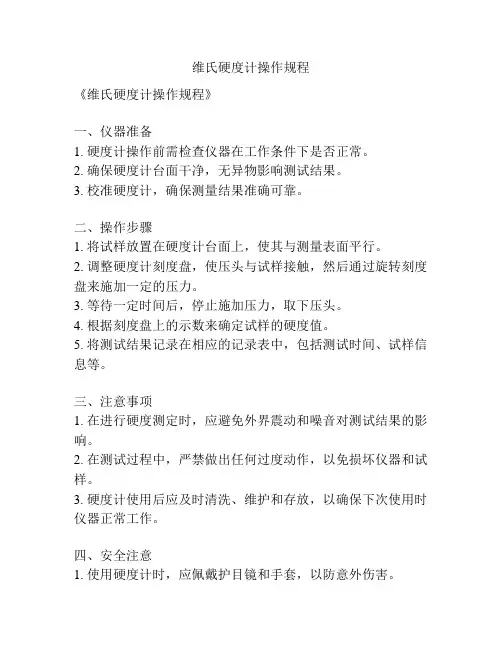 维氏硬度计操作规程

《维氏硬度计操作规程》

一、仪器准备
1. 硬度计操作前需检查仪器在工作条件下是否正常。
2. 确保硬度计台面干净，无异物影响测试结果。
3. 校准硬度计，确保测量结果准确可靠。

二、操作步骤
1. 将试样放置在硬度计台面上，使其与测量表面平行。
2. 调整硬度计刻度盘，使压头与试样接触，然后通过旋转刻度盘来施加一定的压力。
3. 等待一定时间后，停止施加压力，取下压头。
4. 根据刻度盘上的示数来确定试样的硬度值。
5. 将测试结果记录在相应的记录表中，包括测试时间、试样信息等。

三、注意事项
1. 在进行硬度测定时，应避免外界震动和噪音对测试结果的影响。
2. 在测试过程中，严禁做出任何过度动作，以免损坏仪器和试样。
3. 硬度计使用后应及时清洗、维护和存放，以确保下次使用时仪器正常工作。

四、安全注意
1. 使用硬度计时，应佩戴护目镜和手套，以防意外伤害。